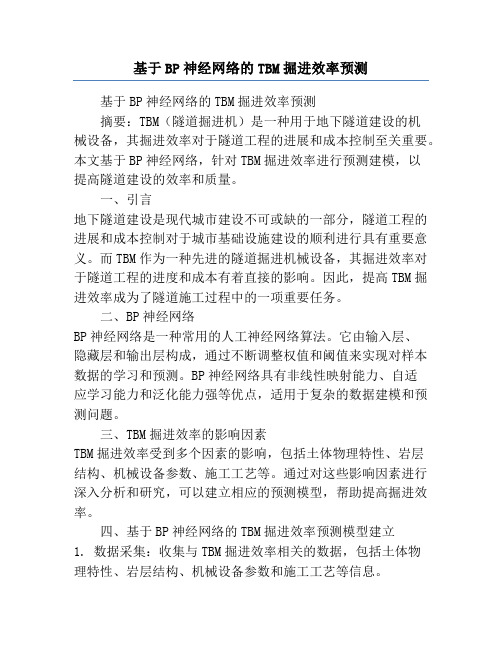 基于BP神经网络的TBM掘进效率预测

基于BP神经网络的TBM掘进效率预测

摘要：TBM（隧道掘进机）是一种用于地下隧道建设的机械设备，其掘进效率对于隧道工程的进展和成本控制至关重要。本文基于BP神经网络，针对TBM掘进效率进行预测建模，以提高隧道建设的效率和质量。

一、引言

地下隧道建设是现代城市建设不可或缺的一部分，隧道工程的进展和成本控制对于城市基础设施建设的顺利进行具有重要意义。而TBM作为一种先进的隧道掘进机械设备，其掘进效率对于隧道工程的进度和成本有着直接的影响。因此，提高TBM掘进效率成为了隧道施工过程中的一项重要任务。

二、BP神经网络

BP神经网络是一种常用的人工神经网络算法。它由输入层、隐藏层和输出层构成，通过不断调整权值和阈值来实现对样本数据的学习和预测。BP神经网络具有非线性映射能力、自适应学习能力和泛化能力强等优点，适用于复杂的数据建模和预测问题。

三、TBM掘进效率的影响因素

TBM掘进效率受到多个因素的影响，包括土体物理特性、岩层结构、机械设备参数、施工工艺等。通过对这些影响因素进行深入分析和研究，可以建立相应的预测模型，帮助提高掘进效率。

四、基于BP神经网络的TBM掘进效率预测模型建立

1. 数据采集：收集与TBM掘进效率相关的数据，包括土体物理特性、岩层结构、机械设备参数和施工工艺等信息。